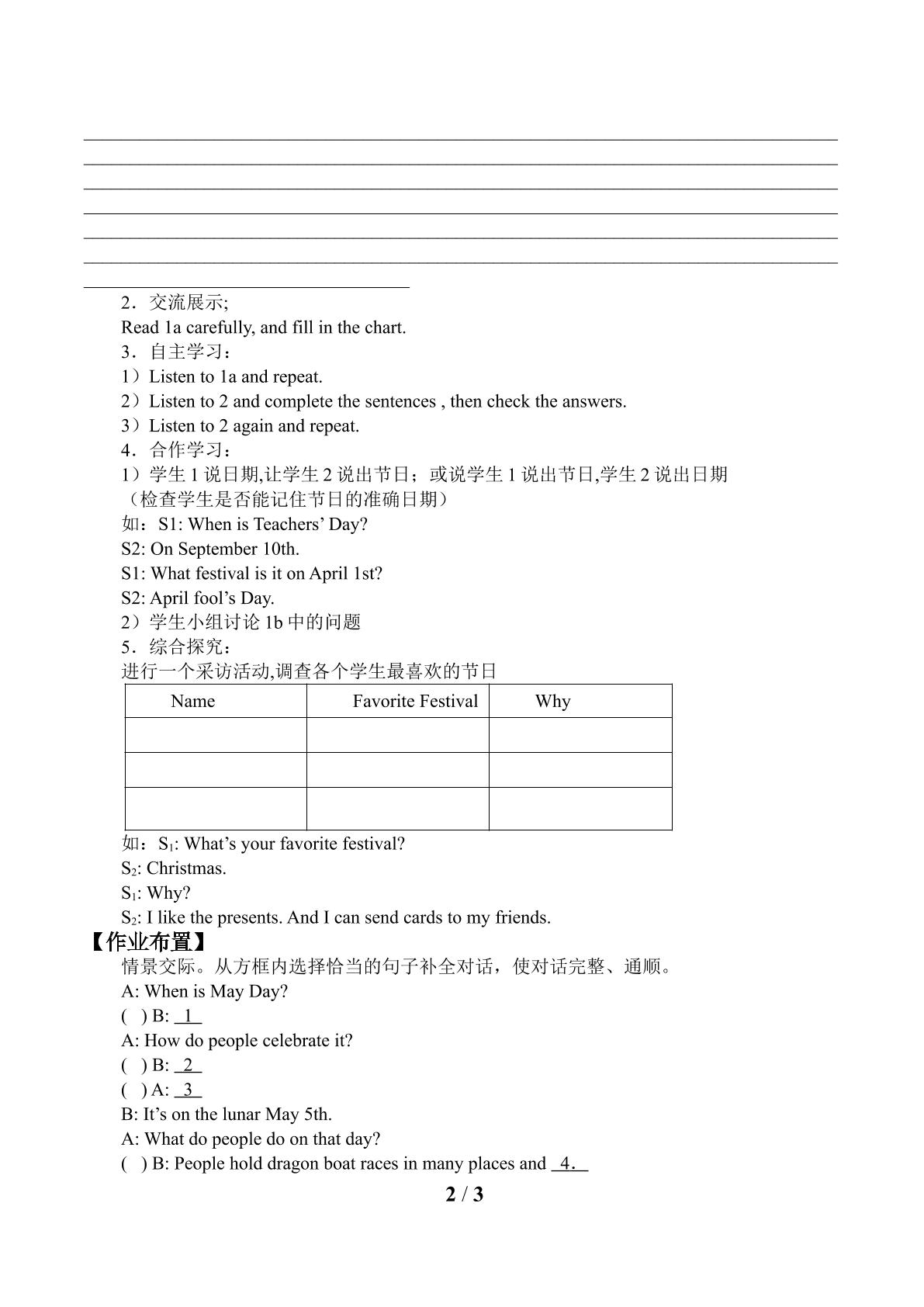 ____
____
____
____
____
____
____

2．交流展示;
Read 1a carefully, and fill in the chart.
3．自主学习：
1）Listen to 1a and repeat.
2）Listen to 2 and complete the sentences , then check the answers.
3）Listen to 2 again and repeat.
4．合作学习：
1）学生1说日期,让学生2说出节日；或说学生1说出节日,学生2说出日期（检查学生是否能记住节日的准确日期）
如：S1: When is Teachers' Day?
S2: On September 10th.
S1: What festival is it on April 1st?
S2: April fool's Day.
2）学生小组讨论1b中的问题
5．综合探究：
进行一个采访活动,调查各个学生最喜欢的节日

| Name | Favorite Festival | Why |
|---|---|---|
|  |  |  |
|  |  |  |
|  |  |  |

如：$S_1$: What's your favorite festival?
$S_2$: Christmas.
$S_1$: Why?
$S_2$: I like the presents. And I can send cards to my friends.
【作业布置】
情景交际。从方框内选择恰当的句子补全对话，使对话完整、通顺。
A: When is May Day?
( ) B: 1
A: How do people celebrate it?
( ) B: 2
( ) A: 3
B: It's on the lunar May 5th.
A: What do people do on that day?
( ) B: People hold dragon boat races in many places and 4．
2 / 3